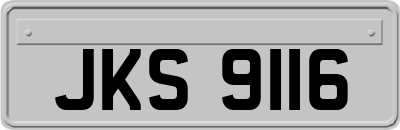 JKS 9116